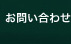 お問い合わせ